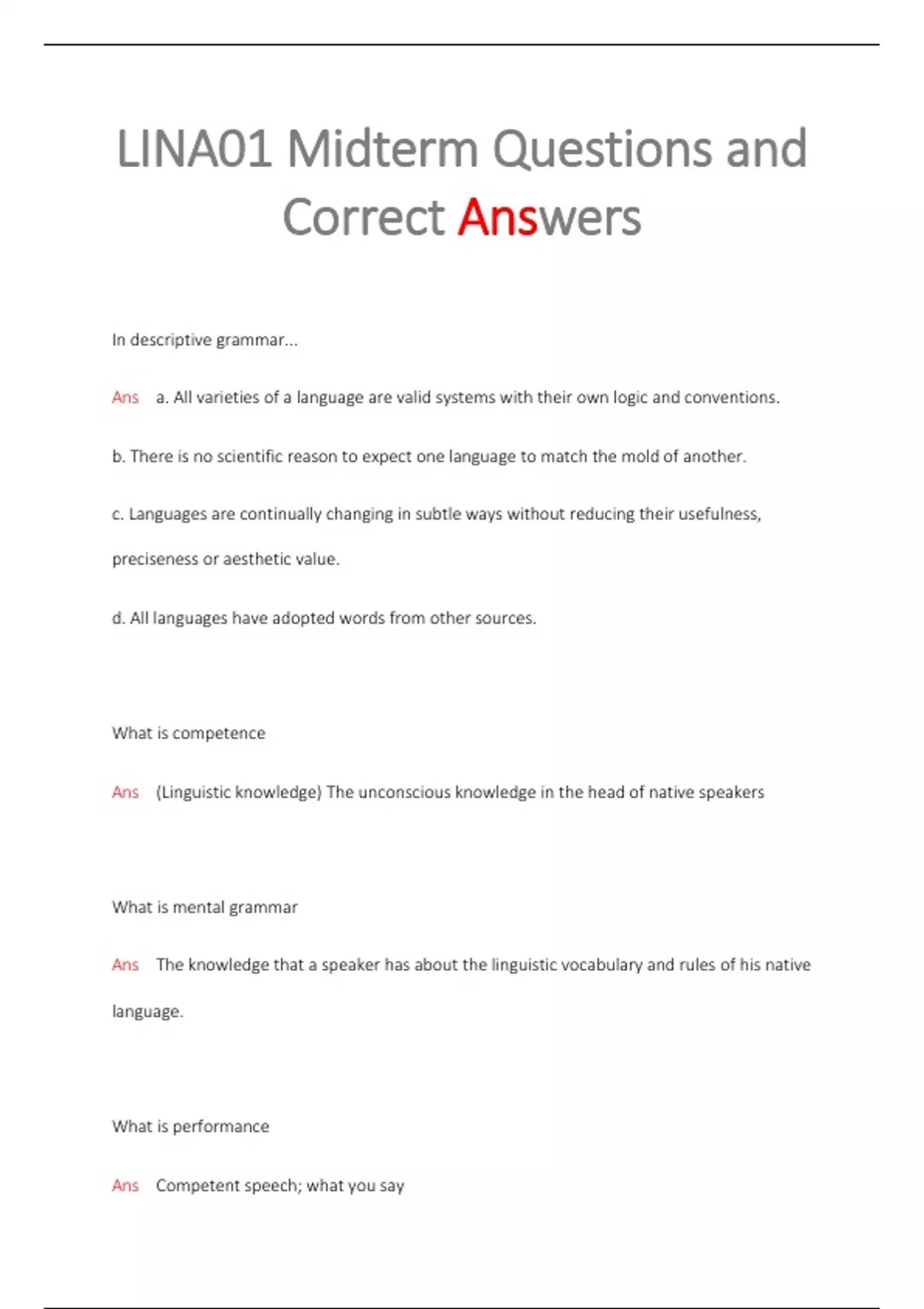 LINA01 Midterm Questions and Correct Answers

In descriptive grammar...

Ans a. All varieties of a language are valid systems with their own logic and conventions.

b. There is no scientific reason to expect one language to match the mold of another.

c. Languages are continually changing in subtle ways without reducing their usefulness, preciseness or aesthetic value.

d. All languages have adopted words from other sources.

What is competence

Ans (Linguistic knowledge) The unconscious knowledge in the head of native speakers

What is mental grammar

Ans The knowledge that a speaker has about the linguistic vocabulary and rules of his native language.

What is performance

Ans Competent speech; what you say